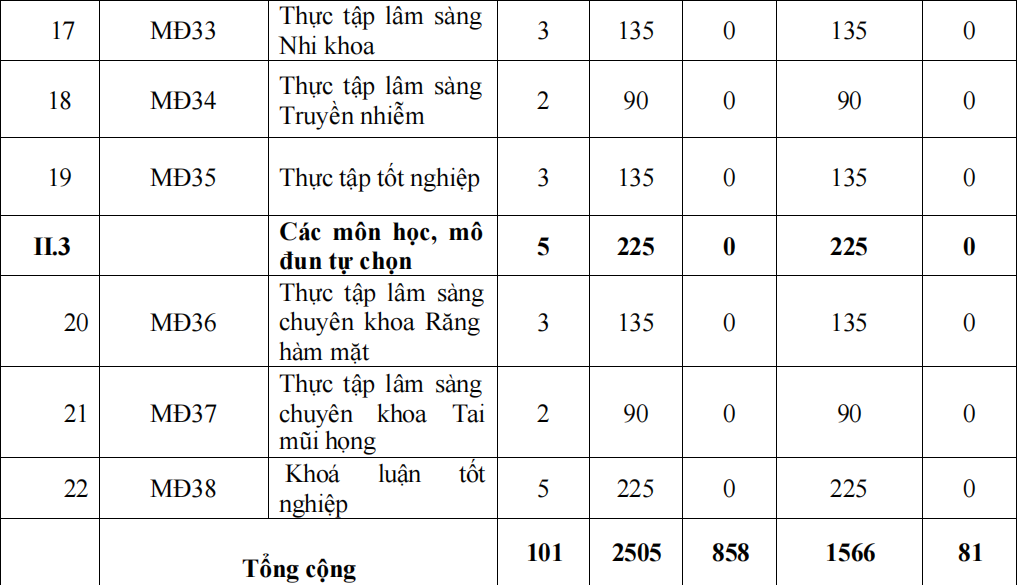 | 17 | MĐ33 | Thực tập lâm sàng Nhi khoa | 3 | 135 | 0 | 135 | 0 |
|---|---|---|---|---|---|---|---|
| 18 | MĐ34 | Thực tập lâm sàng Truyền nhiễm | 2 | 90 | 0 | 90 | 0 |
| 19 | MĐ35 | Thực tập tốt nghiệp | 3 | 135 | 0 | 135 | 0 |
| **II.3** | | **Các môn học, mô đun tự chọn** | **5** | **225** | **0** | **225** | **0** |
| 20 | MĐ36 | Thực tập lâm sàng chuyên khoa Răng hàm mặt | 3 | 135 | 0 | 135 | 0 |
| 21 | MĐ37 | Thực tập lâm sàng chuyên khoa Tai mũi họng | 2 | 90 | 0 | 90 | 0 |
| 22 | MĐ38 | Khoá luận tốt nghiệp | 5 | 225 | 0 | 225 | 0 |
| | **Tổng cộng** | | **101** | **2505** | **858** | **1566** | **81** |